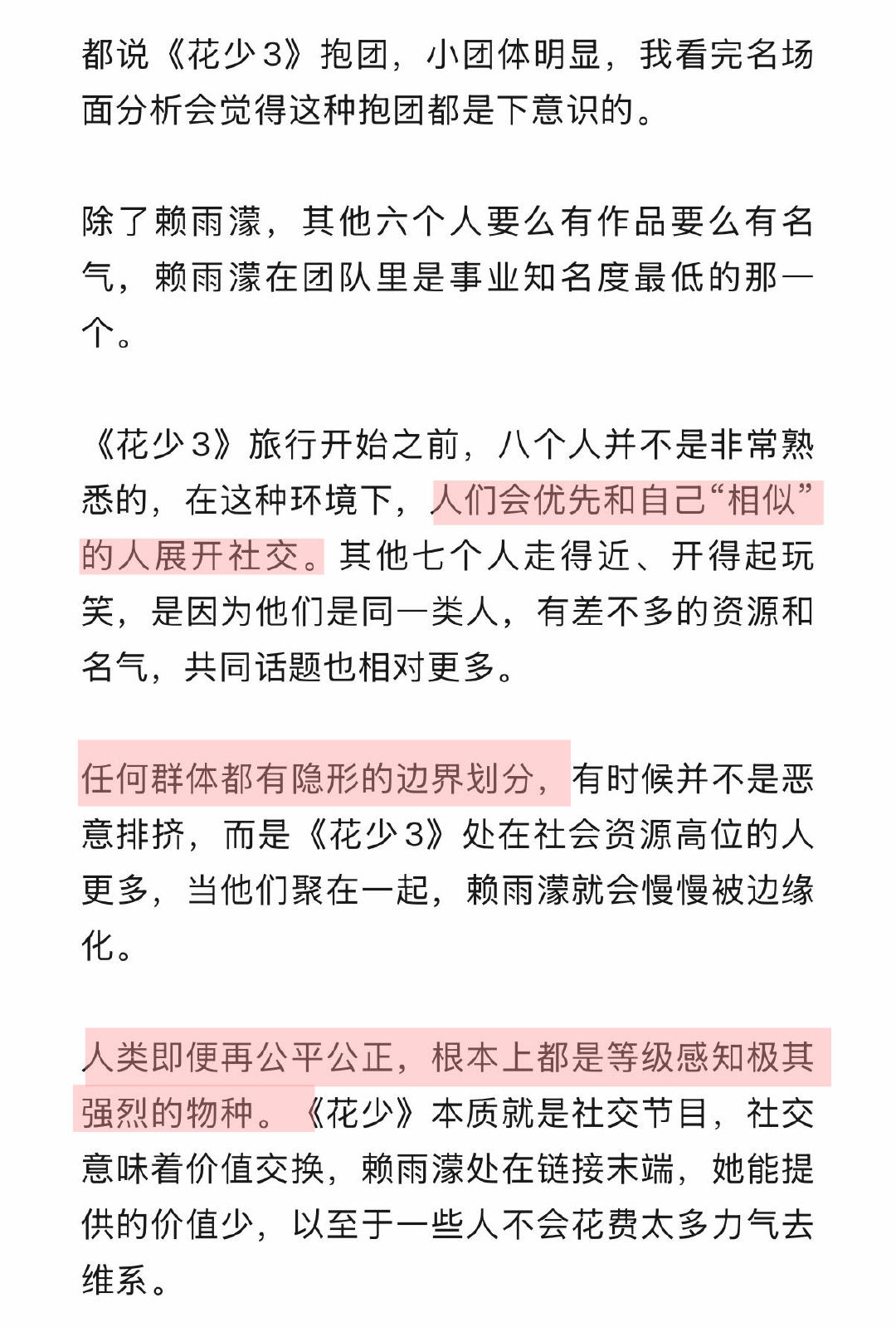 都说《花少3》抱团，小团体明显，我看完名场面分析会觉得这种抱团都是下意识的。

除了赖雨濛，其他六个人要么有作品要么有名气，赖雨濛在团队里是事业知名度最低的那一个。

《花少3》旅行开始之前，八个人并不是非常熟悉的，在这种环境下，人们会优先和自己“相似”的人展开社交。其他七个人走得近、开得起玩笑，是因为他们是同一类人，有差不多的资源和名气，共同话题也相对更多。

任何群体都有隐形的边界划分，有时候并不是恶意排挤，而是《花少3》处在社会资源高位的人更多，当他们聚在一起，赖雨濛就会慢慢被边缘化。

人类即便再公平公正，根本上都是等级感知极其强烈的物种。《花少》本质就是社交节目，社交意味着价值交换，赖雨濛处在链接末端，她能提供的价值少，以至于一些人不会花费太多力气去维系。